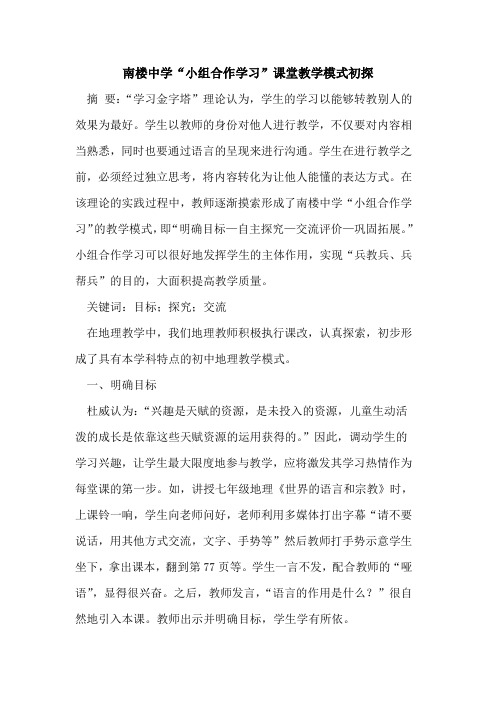 南楼中学“小组合作学习”课堂教学模式初探

摘　要：“学习金字塔”理论认为，学生的学习以能够转教别人的效果为最好。学生以教师的身份对他人进行教学，不仅要对内容相当熟悉，同时也要通过语言的呈现来进行沟通。学生在进行教学之前，必须经过独立思考，将内容转化为让他人能懂的表达方式。在该理论的实践过程中，教师逐渐摸索形成了南楼中学“小组合作学习”的教学模式，即“明确目标—自主探究—交流评价—巩固拓展。”小组合作学习可以很好地发挥学生的主体作用，实现“兵教兵、兵帮兵”的目的，大面积提高教学质量。

关键词：目标；探究；交流

在地理教学中，我们地理教师积极执行课改，认真探索，初步形成了具有本学科特点的初中地理教学模式。

一、明确目标

杜威认为：“兴趣是天赋的资源，是未投入的资源，儿童生动活泼的成长是依靠这些天赋资源的运用获得的。”因此，调动学生的学习兴趣，让学生最大限度地参与教学，应将激发其学习热情作为每堂课的第一步。如，讲授七年级地理《世界的语言和宗教》时，上课铃一响，学生向老师问好，老师利用多媒体打出字幕“请不要说话，用其他方式交流，文字、手势等”然后教师打手势示意学生坐下，拿出课本，翻到第 77 页等。学生一言不发，配合教师的“哑语”，显得很兴奋。之后，教师发言，“语言的作用是什么？”很自然地引入本课。教师出示并明确目标，学生学有所依。